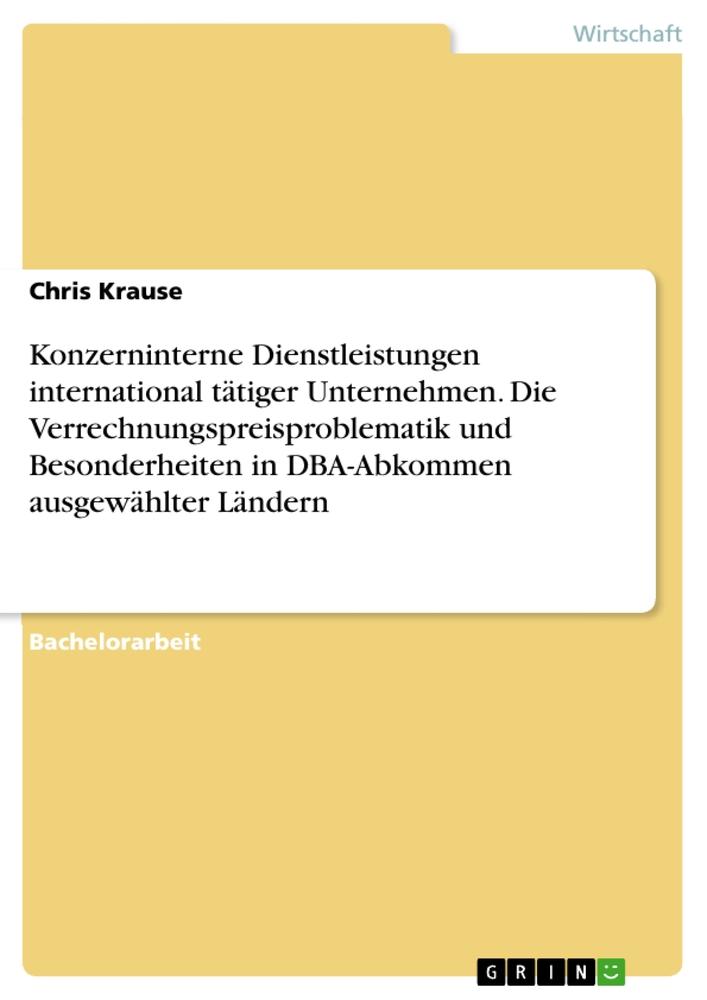 Wirtschaft

Chris Krause

Konzerninterne Dienstleistungen international tätiger Unternehmen. Die Verrechnungspreisproblematik und Besonderheiten in DBA-Abkommen ausgewählter Ländern

Bachelorarbeit

GRIN